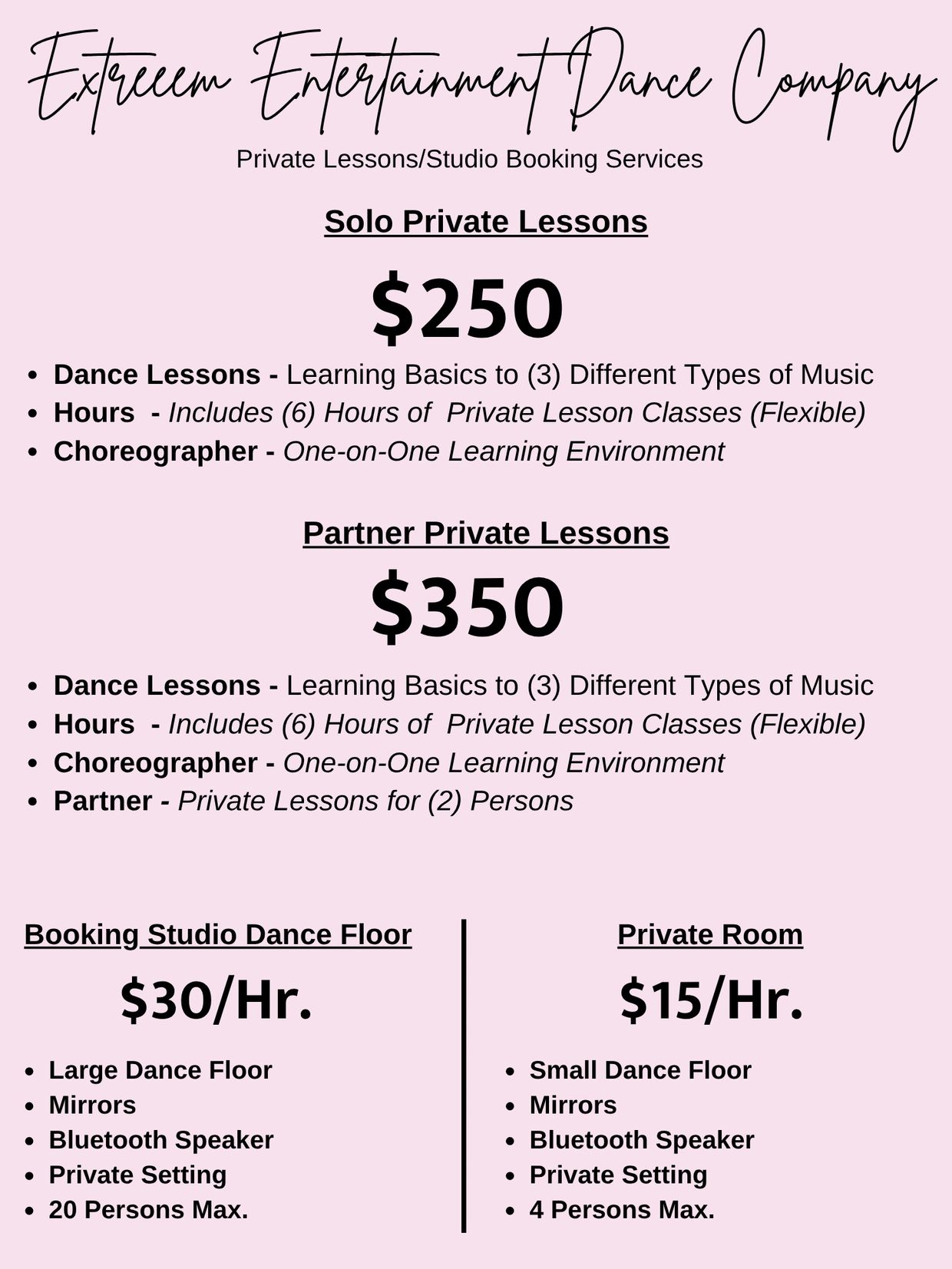 Extreeem Entertainment Dance Company

Private Lessons/Studio Booking Services

Solo Private Lessons

$250

- Dance Lessons - Learning Basics to (3) Different Types of Music
- Hours - Includes (6) Hours of Private Lesson Classes (Flexible)
- Choreographer - One-on-One Learning Environment

Partner Private Lessons

$350

- Dance Lessons - Learning Basics to (3) Different Types of Music
- Hours - Includes (6) Hours of Private Lesson Classes (Flexible)
- Choreographer - One-on-One Learning Environment
- Partner - Private Lessons for (2) Persons

Booking Studio Dance Floor

$30/Hr.

- Large Dance Floor
- Mirrors
- Bluetooth Speaker
- Private Setting
- 20 Persons Max.

Private Room

$15/Hr.

- Small Dance Floor
- Mirrors
- Bluetooth Speaker
- Private Setting
- 4 Persons Max.